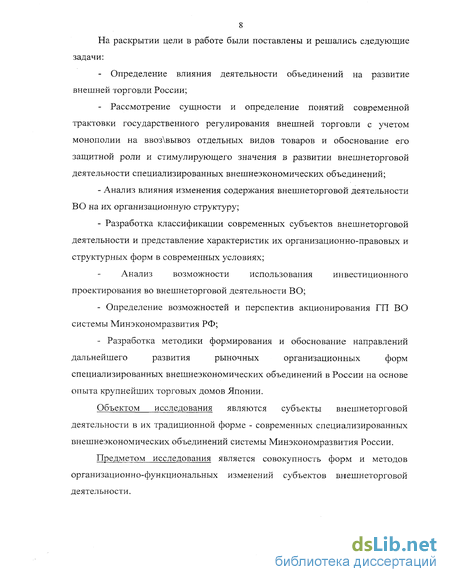 8

На раскрытии цели в работе были поставлены и решались следующие задачи:

- Определение влияния деятельности объединений на развитие внешней торговли России;

- Рассмотрение сущности и определение понятий современной трактовки государственного регулирования внешней торговли с учетом монополии на ввоз\вывоз отдельных видов товаров и обоснование его защитной роли и стимулирующего значения в развитии внешнеторговой деятельности специализированных внешнеэкономических объединений;

- Анализ влияния изменения содержания внешнеторговой деятельности ВО на их организационную структуру;

- Разработка классификации современных субъектов внешнеторговой деятельности и представление характеристик их организационно-правовых и структурных форм в современных условиях;

- Анализ возможности использования инвестиционного проектирования во внешнеторговой деятельности ВО;

- Определение возможностей и перспектив акционирования ГП ВО системы Минэкономразвития РФ;

- Разработка методики формирования и обоснование направлений дальнейшего развития рыночных организационных форм специализированных внешнеэкономических объединений в России на основе опыта крупнейших торговых домов Японии.

Объектом исследования являются субъекты внешнеторговой деятельности в их традиционной форме - современных специализированных внешнеэкономических объединений системы Минэкономразвития России.

Предметом исследования является совокупность форм и методов организационно-функциональных изменений субъектов внешнеторговой деятельности.

dsLib.net
библиотека диссертаций